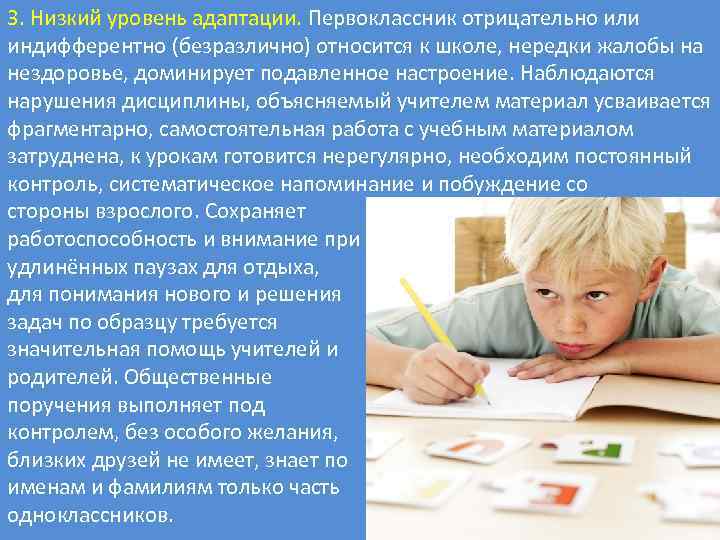 3. Низкий уровень адаптации. Первоклассник отрицательно или индифферентно (безразлично) относится к школе, нередки жалобы на нездоровье, доминирует подавленное настроение. Наблюдаются нарушения дисциплины, объясняемый учителем материал усваивается фрагментарно, самостоятельная работа с учебным материалом затруднена, к урокам готовится нерегулярно, необходим постоянный контроль, систематическое напоминание и побуждение со стороны взрослого. Сохраняет работоспособность и внимание при удлинённых паузах для отдыха, для понимания нового и решения задач по образцу требуется значительная помощь учителей и родителей. Общественные поручения выполняет под контролем, без особого желания, близких друзей не имеет, знает по именам и фамилиям только часть одноклассников.